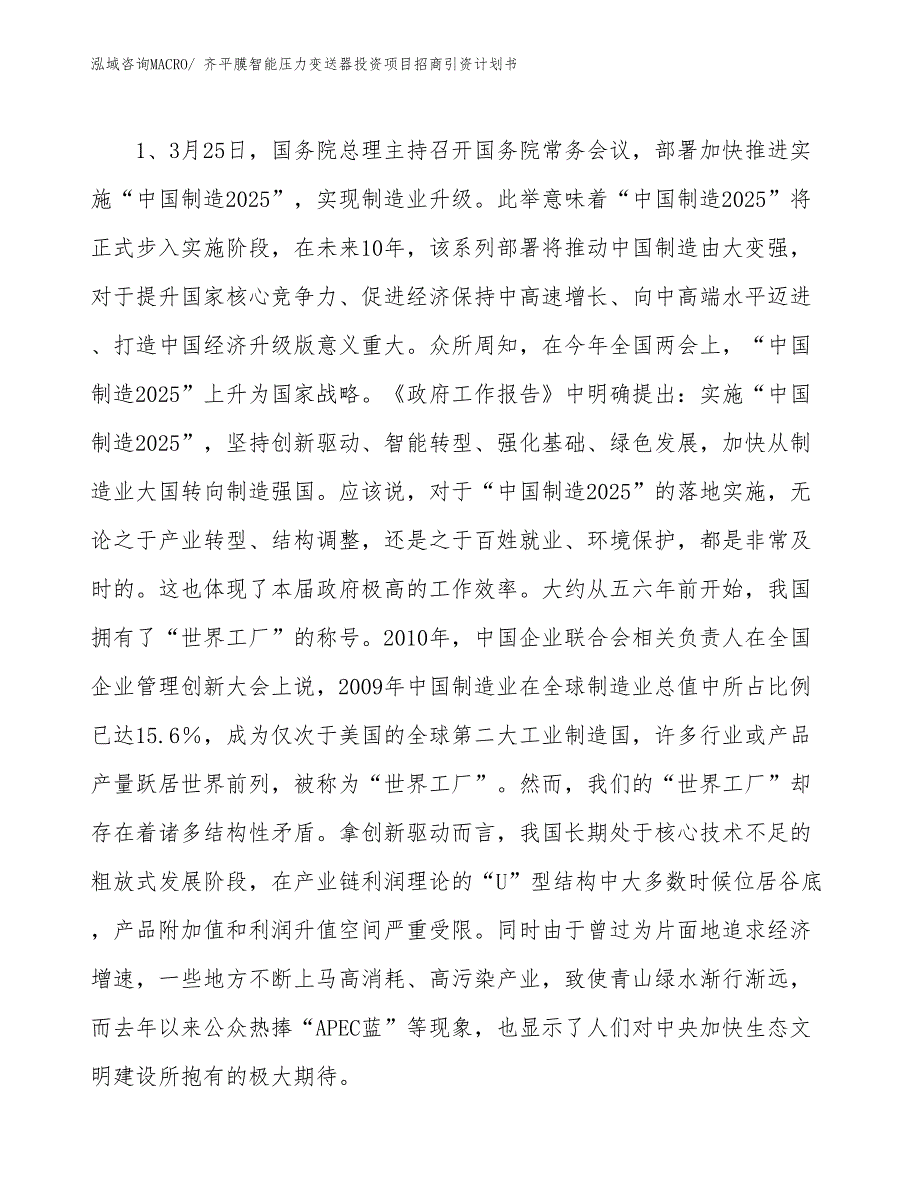 泓域咨询MACRO/ 齐平膜智能压力变送器投资项目招商引资计划书

1、3月25日，国务院总理主持召开国务院常务会议，部署加快推进实施“中国制造2025”，实现制造业升级。此举意味着“中国制造2025”将正式步入实施阶段，在未来10年，该系列部署将推动中国制造由大变强，对于提升国家核心竞争力、促进经济保持中高速增长、向中高端水平迈进、打造中国经济升级版意义重大。众所周知，在今年全国两会上，“中国制造2025”上升为国家战略。《政府工作报告》中明确提出：实施“中国制造2025”，坚持创新驱动、智能转型、强化基础、绿色发展，加快从制造业大国转向制造强国。应该说，对于“中国制造2025”的落地实施，无论之于产业转型、结构调整，还是之于百姓就业、环境保护，都是非常及时的。这也体现了本届政府极高的工作效率。大约从五六年前开始，我国拥有了“世界工厂”的称号。2010年，中国企业联合会相关负责人在全国企业管理创新大会上说，2009年中国制造业在全球制造业总值中所占比例已达15.6%，成为仅次于美国的全球第二大工业制造国，许多行业或产品产量跃居世界前列，被称为“世界工厂”。然而，我们的“世界工厂”却存在着诸多结构性矛盾。拿创新驱动而言，我国长期处于核心技术不足的粗放式发展阶段，在产业链利润理论的“U”型结构中大多数时候位居谷底，产品附加值和利润升值空间严重受限。同时由于曾过为片面地追求经济增速，一些地方不断上马高消耗、高污染产业，致使青山绿水渐行渐远，而去年以来公众热捧“APEC蓝”等现象，也显示了人们对中央加快生态文明建设所抱有的极大期待。